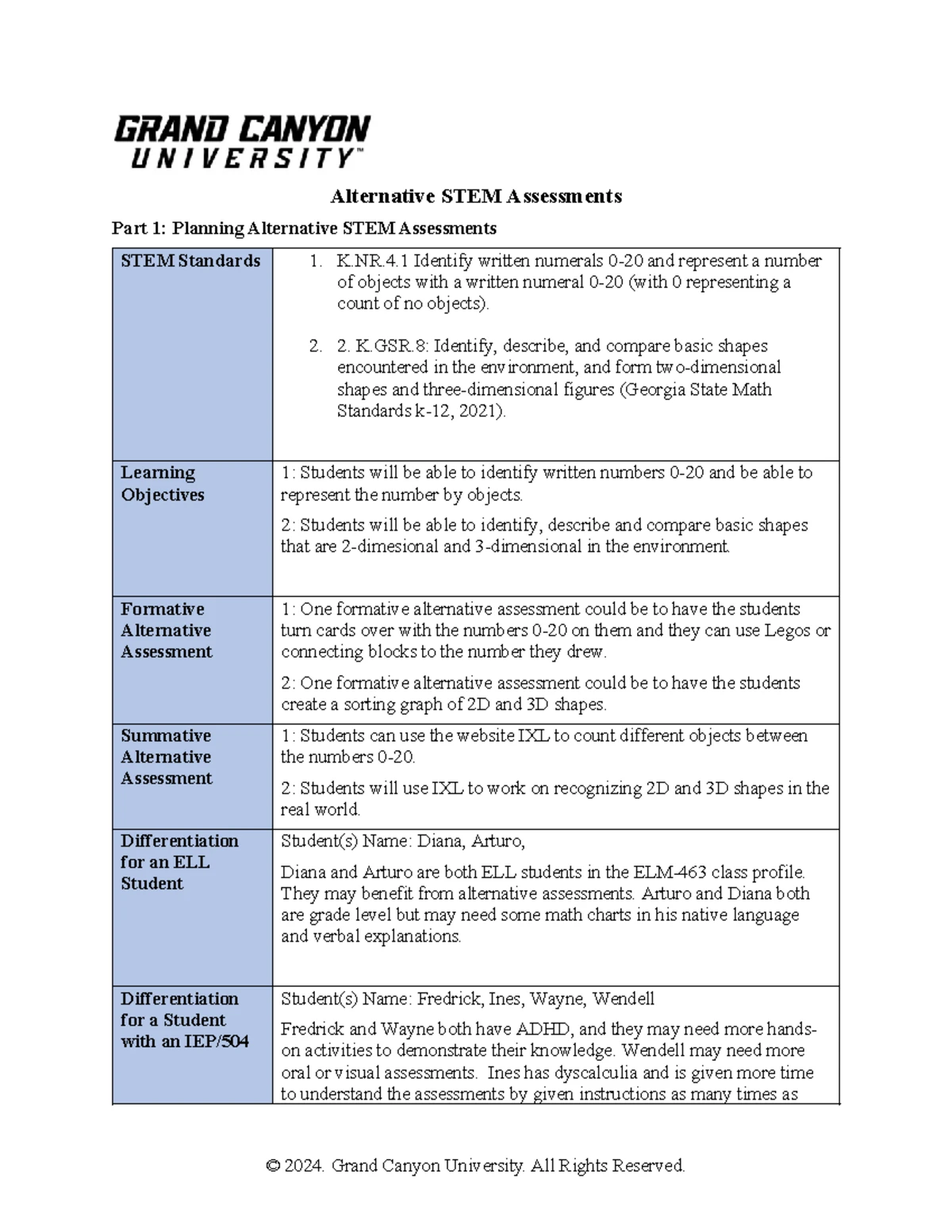 GRAND CANYON UNIVERSITY™

Alternative STEM Assessments

Part 1: Planning Alternative STEM Assessments

| STEM Standards | 1. K.NR.4.1 Identify written numerals 0-20 and represent a number of objects with a written numeral 0-20 (with 0 representing a count of no objects). 2. 2. K.GSR.8: Identify, describe, and compare basic shapes encountered in the environment, and form two-dimensional shapes and three-dimensional figures (Georgia State Math Standards k-12, 2021). |
|---|---|
| Learning Objectives | 1: Students will be able to identify written numbers 0-20 and be able to represent the number by objects. 2: Students will be able to identify, describe and compare basic shapes that are 2-dimesional and 3-dimensional in the environment. |
| Formative Alternative Assessment | 1: One formative alternative assessment could be to have the students turn cards over with the numbers 0-20 on them and they can use Legos or connecting blocks to the number they drew. 2: One formative alternative assessment could be to have the students create a sorting graph of 2D and 3D shapes. |
| Summative Alternative Assessment | 1: Students can use the website IXL to count different objects between the numbers 0-20. 2: Students will use IXL to work on recognizing 2D and 3D shapes in the real world. |
| Differentiation for an ELL Student | Student(s) Name: Diana, Arturo, Diana and Arturo are both ELL students in the ELM-463 class profile. They may benefit from alternative assessments. Arturo and Diana both are grade level but may need some math charts in his native language and verbal explanations. |
| Differentiation for a Student with an IEP/504 | Student(s) Name: Fredrick, Ines, Wayne, Wendell Fredrick and Wayne both have ADHD, and they may need more hands-on activities to demonstrate their knowledge. Wendell may need more oral or visual assessments. Ines has dyscalculia and is given more time to understand the assessments by given instructions as many times as |

© 2024. Grand Canyon University. All Rights Reserved.